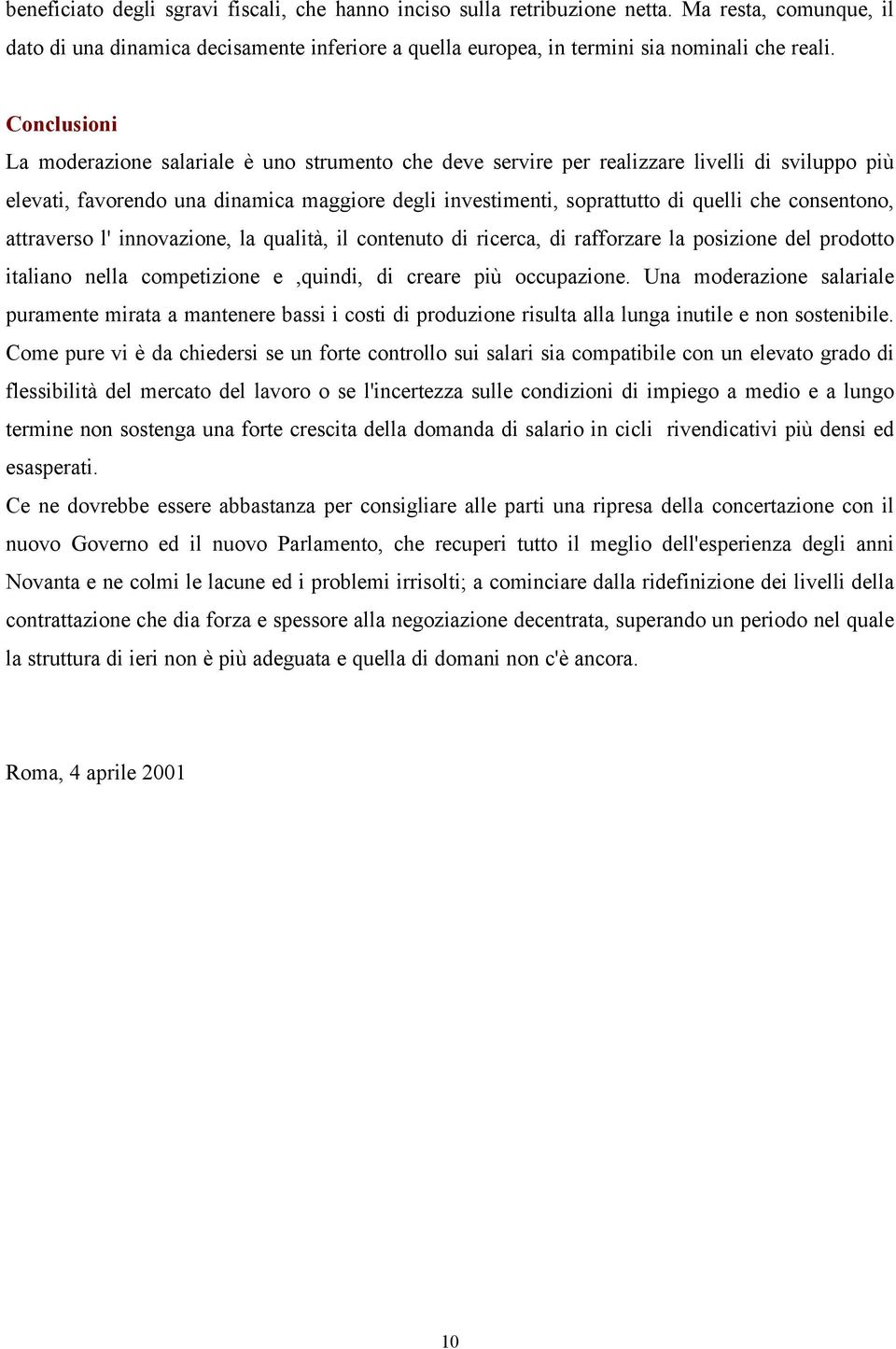 beneficiato degli sgravi fiscali, che hanno inciso sulla retribuzione netta. Ma resta, comunque, il dato di una dinamica decisamente inferiore a quella europea, in termini sia nominali che reali.

Conclusioni

La moderazione salariale è uno strumento che deve servire per realizzare livelli di sviluppo più elevati, favorendo una dinamica maggiore degli investimenti, soprattutto di quelli che consentono, attraverso l' innovazione, la qualità, il contenuto di ricerca, di rafforzare la posizione del prodotto italiano nella competizione e ,quindi, di creare più occupazione. Una moderazione salariale puramente mirata a mantenere bassi i costi di produzione risulta alla lunga inutile e non sostenibile. Come pure vi è da chiedersi se un forte controllo sui salari sia compatibile con un elevato grado di flessibilità del mercato del lavoro o se l'incertezza sulle condizioni di impiego a medio e a lungo termine non sostenga una forte crescita della domanda di salario in cicli rivendicativi più densi ed esasperati.

Ce ne dovrebbe essere abbastanza per consigliare alle parti una ripresa della concertazione con il nuovo Governo ed il nuovo Parlamento, che recuperi tutto il meglio dell'esperienza degli anni Novanta e ne colmi le lacune ed i problemi irrisolti; a cominciare dalla ridefinizione dei livelli della contrattazione che dia forza e spessore alla negoziazione decentrata, superando un periodo nel quale la struttura di ieri non è più adeguata e quella di domani non c'è ancora.

Roma, 4 aprile 2001

10